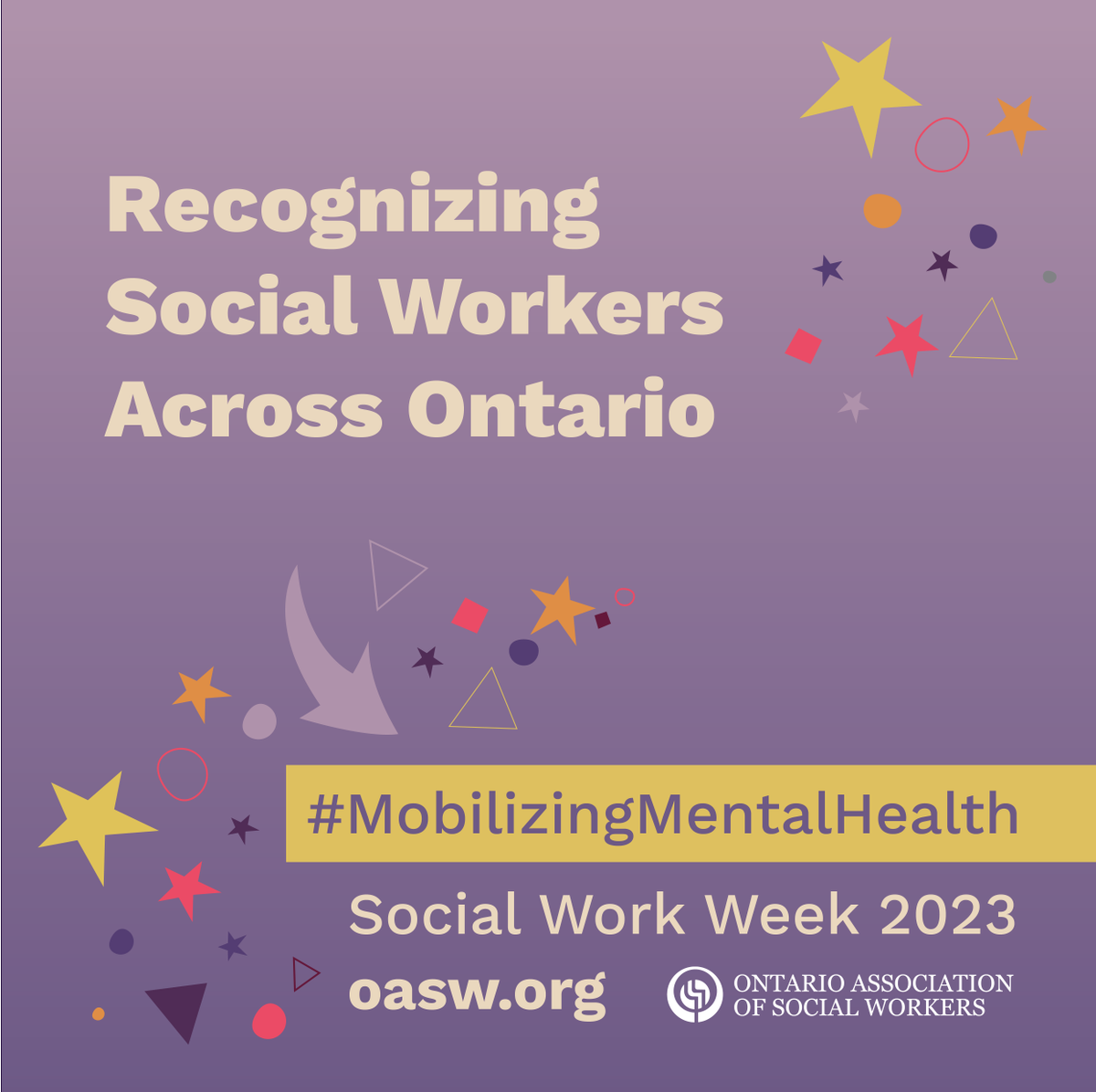 Recognizing Social Workers Across Ontario

#MobilizingMentalHealth

Social Work Week 2023

oasw.org

ONTARIO ASSOCIATION OF SOCIAL WORKERS